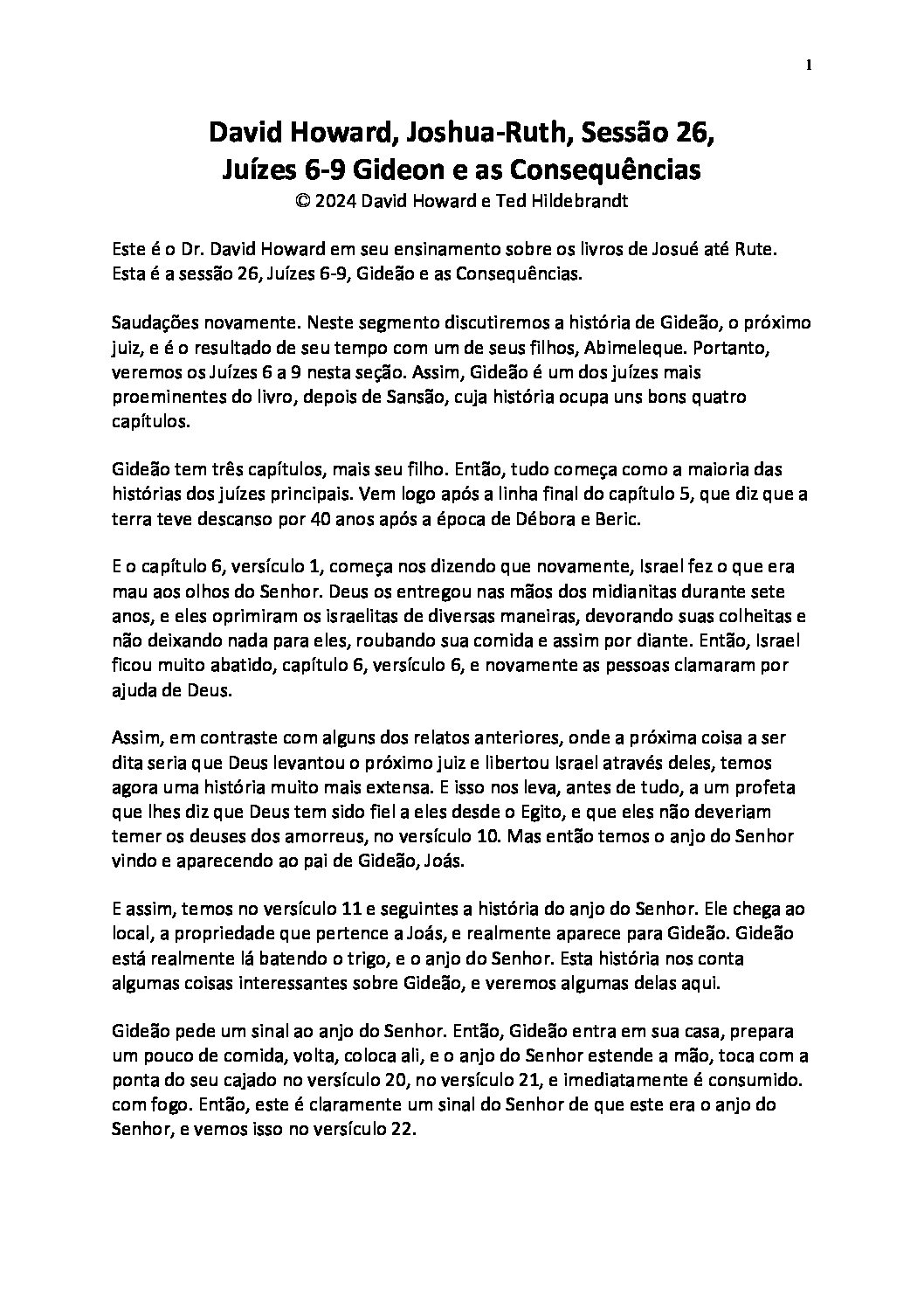 1

David Howard, Joshua-Ruth, Sessão 26,
Juízes 6-9 Gideon e as Consequências
© 2024 David Howard e Ted Hildebrandt

Este é o Dr. David Howard em seu ensinamento sobre os livros de Josué até Rute. Esta é a sessão 26, Juízes 6-9, Gideão e as Consequências.

Saudações novamente. Neste segmento discutiremos a história de Gideão, o próximo juiz, e é o resultado de seu tempo com um de seus filhos, Abimeleque. Portanto, veremos os Juízes 6 a 9 nesta seção. Assim, Gideão é um dos juízes mais proeminentes do livro, depois de Sansão, cuja história ocupa uns bons quatro capítulos.

Gideão tem três capítulos, mais seu filho. Então, tudo começa como a maioria das histórias dos juízes principais. Vem logo após a linha final do capítulo 5, que diz que a terra teve descanso por 40 anos após a época de Débora e Beric.

E o capítulo 6, versículo 1, começa nos dizendo que novamente, Israel fez o que era mau aos olhos do Senhor. Deus os entregou nas mãos dos midianitas durante sete anos, e eles oprimiram os israelitas de diversas maneiras, devorando suas colheitas e não deixando nada para eles, roubando sua comida e assim por diante. Então, Israel ficou muito abatido, capítulo 6, versículo 6, e novamente as pessoas clamaram por ajuda de Deus.

Assim, em contraste com alguns dos relatos anteriores, onde a próxima coisa a ser dita seria que Deus levantou o próximo juiz e libertou Israel através deles, temos agora uma história muito mais extensa. E isso nos leva, antes de tudo, a um profeta que lhes diz que Deus tem sido fiel a eles desde o Egito, e que eles não deveriam temer os deuses dos amorreus, no versículo 10. Mas então temos o anjo do Senhor vindo e aparecendo ao pai de Gideão, Joás.

E assim, temos no versículo 11 e seguintes a história do anjo do Senhor. Ele chega ao local, a propriedade que pertence a Joás, e realmente aparece para Gideão. Gideão está realmente lá batendo o trigo, e o anjo do Senhor. Esta história nos conta algumas coisas interessantes sobre Gideão, e veremos algumas delas aqui.

Gideão pede um sinal ao anjo do Senhor. Então, Gideão entra em sua casa, prepara um pouco de comida, volta, coloca ali, e o anjo do Senhor estende a mão, toca com a ponta do seu cajado no versículo 20, no versículo 21, e imediatamente é consumido. com fogo. Então, este é claramente um sinal do Senhor de que este era o anjo do Senhor, e vemos isso no versículo 22.